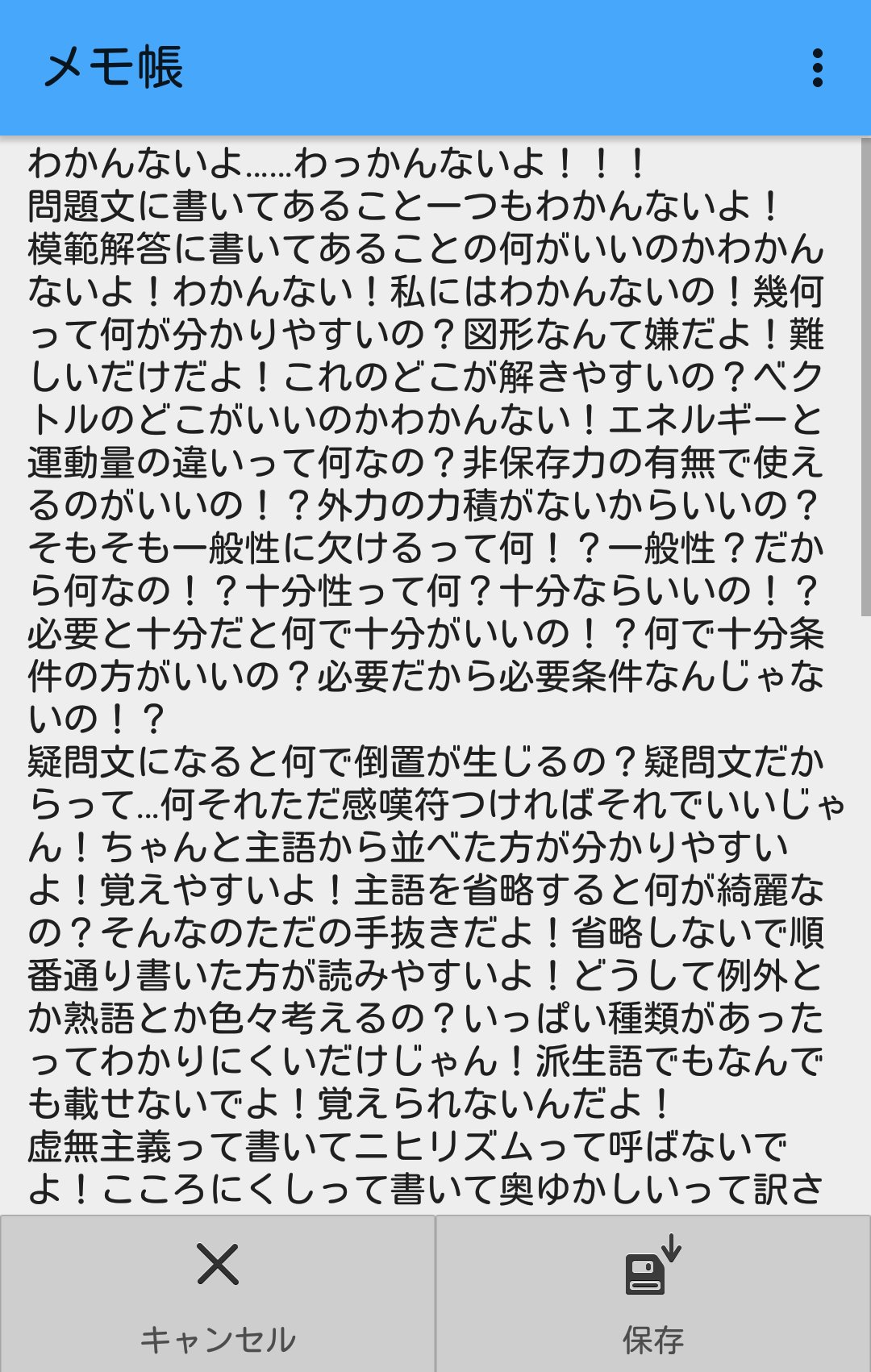 メモ帳

わかんないよ……わっかんないよ！！！
問題文に書いてあること一つもわかんないよ！
模範解答に書いてあることの何がいいのかわかんないよ！わかんない！私にはわかんないの！幾何って何が分かりやすいの？図形なんて嫌だよ！難しいだけだよ！これのどこが解きやすいの？ベクトルのどこがいいのかわかんない！エネルギーと運動量の違いって何なの？非保存力の有無で使えるのがいいの！？外力の力積がないからいいの？そもそも一般性に欠けるって何！？一般性？だから何なの！？十分性って何？十分ならいいの！？必要と十分だと何で十分がいいの！？何で十分条件の方がいいの？必要だから必要条件なんじゃないの！？
疑問文になると何で倒置が生じるの？疑問文だからって…何それただ感嘆符つければそれでいいじゃん！ちゃんと主語から並べた方が分かりやすいよ！覚えやすいよ！主語を省略すると何が綺麗なの？そんなのただの手抜きだよ！省略しないで順番通り書いた方が読みやすいよ！どうして例外とか熟語とか色々考えるの？いっぱい種類があったってわかりにくいだけじゃん！派生語でもなんでも載せないでよ！覚えられないんだよ！
虚無主義って書いてニヒリズムって呼ばないでよ！こころにくしって書いて奥ゆかしいって訳さ

キャンセル
保存